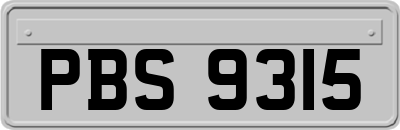 PBS 9315